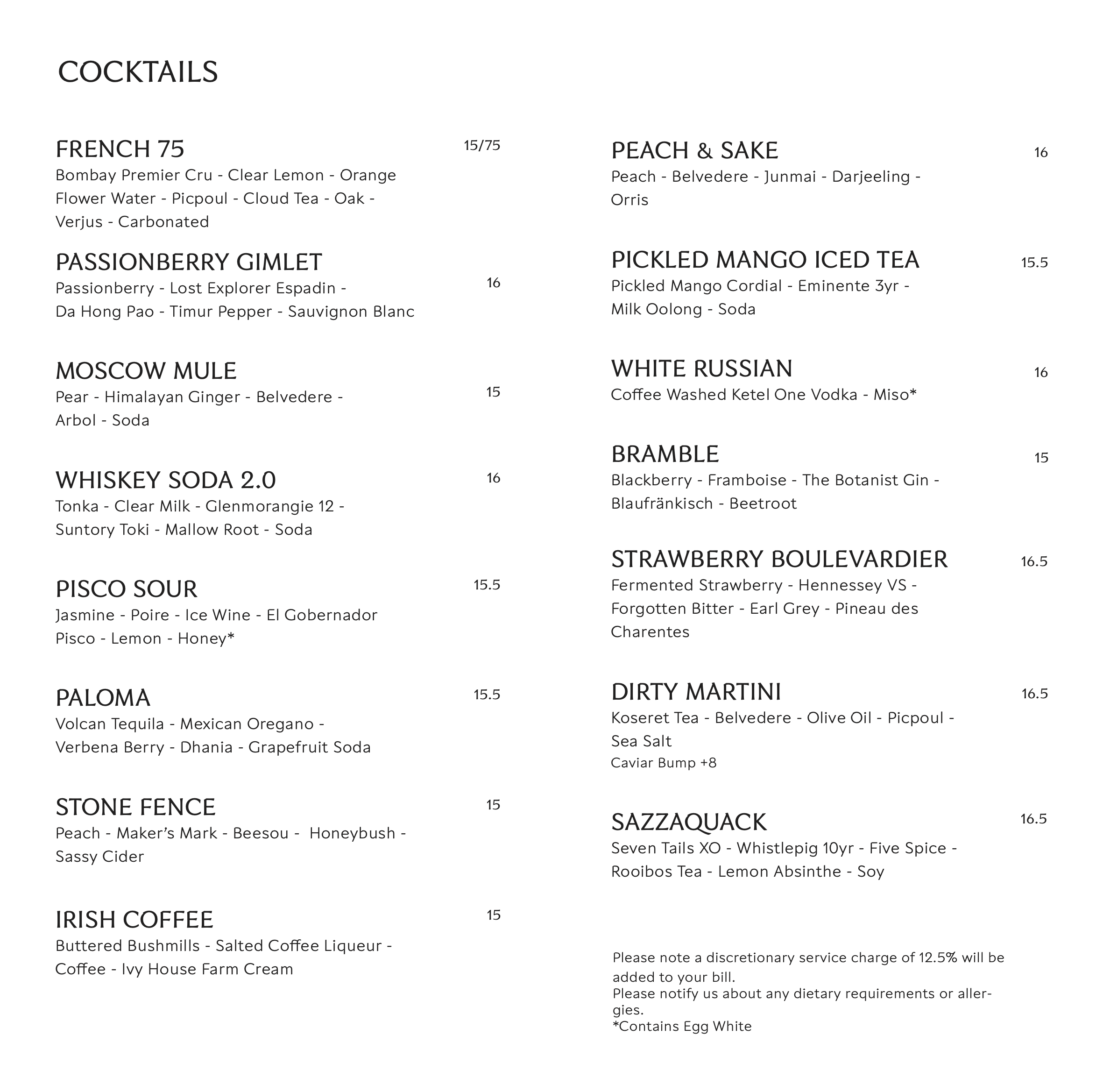 COCKTAILS

FRENCH 75 15/75
Bombay Premier Cru - Clear Lemon - Orange Flower Water - Picpoul - Cloud Tea - Oak - Verjus - Carbonated

PASSIONBERRY GIMLET 16
Passionberry - Lost Explorer Espadin - Da Hong Pao - Timur Pepper - Sauvignon Blanc

MOSCOW MULE 15
Pear - Himalayan Ginger - Belvedere - Arbol - Soda

WHISKEY SODA 2.0 16
Tonka - Clear Milk - Glenmorangie 12 - Suntory Toki - Mallow Root - Soda

PISCO SOUR 15.5
Jasmine - Poire - Ice Wine - El Gobernador Pisco - Lemon - Honey*

PALOMA 15.5
Volcan Tequila - Mexican Oregano - Verbena Berry - Dhania - Grapefruit Soda

STONE FENCE 15
Peach - Maker's Mark - Beesou - Honeybush - Sassy Cider

IRISH COFFEE 15
Buttered Bushmills - Salted Coffee Liqueur - Coffee - Ivy House Farm Cream

PEACH & SAKE 16
Peach - Belvedere - Junmai - Darjeeling - Orris

PICKLED MANGO ICED TEA 15.5
Pickled Mango Cordial - Eminente 3yr - Milk Oolong - Soda

WHITE RUSSIAN 16
Coffee Washed Ketel One Vodka - Miso*

BRAMBLE 15
Blackberry - Framboise - The Botanist Gin - Blaufränkisch - Beetroot

STRAWBERRY BOULEVARDIER 16.5
Fermented Strawberry - Hennessey VS - Forgotten Bitter - Earl Grey - Pineau des Charentes

DIRTY MARTINI 16.5
Koseret Tea - Belvedere - Olive Oil - Picpoul - Sea Salt
Caviar Bump +8

SAZZAQUACK 16.5
Seven Tails XO - Whistlepig 10yr - Five Spice - Rooibos Tea - Lemon Absinthe - Soy

Please note a discretionary service charge of 12.5% will be added to your bill.
Please notify us about any dietary requirements or allergies.
*Contains Egg White